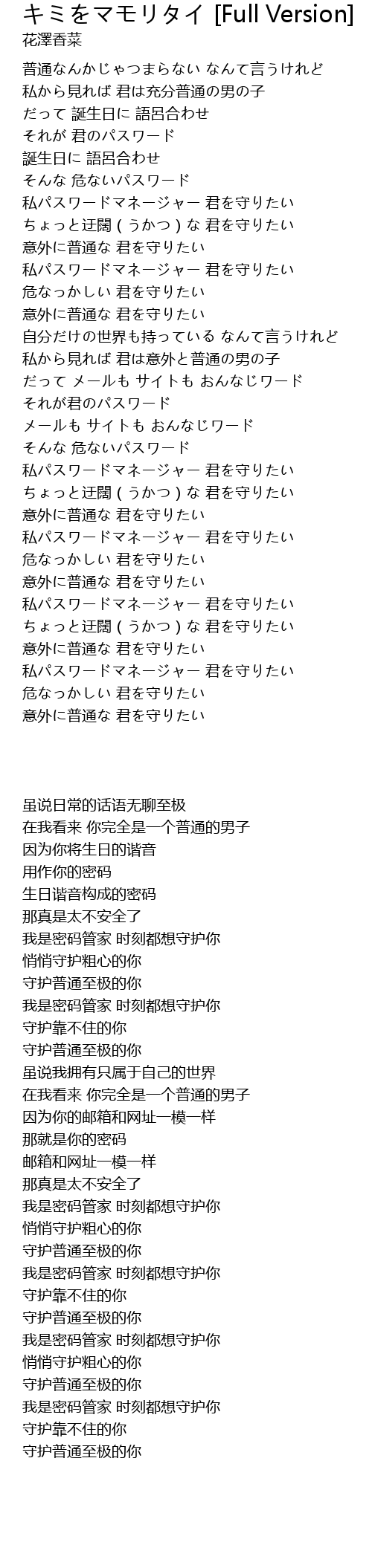 キミをマモリタイ [Full Version]
花澤香菜

普通なんかじゃつまらない なんて言うけれど
私から見れば 君は充分普通の男の子
だって 誕生日に 語呂合わせ
それが 君のパスワード
誕生日に 語呂合わせ
そんな 危ないパスワード
私パスワードマネージャー 君を守りたい
ちょっと迂闊 ( うかつ ) な 君を守りたい
意外に普通な 君を守りたい
私パスワードマネージャー 君を守りたい
危なっかしい 君を守りたい
意外に普通な 君を守りたい
自分だけの世界も持っている なんて言うけれど
私から見れば 君は意外と普通の男の子
だって メールも サイトも おんなじワード
それが君のパスワード
メールも サイトも おんなじワード
そんな 危ないパスワード
私パスワードマネージャー 君を守りたい
ちょっと迂闊 ( うかつ ) な 君を守りたい
意外に普通な 君を守りたい
私パスワードマネージャー 君を守りたい
危なっかしい 君を守りたい
意外に普通な 君を守りたい
私パスワードマネージャー 君を守りたい
ちょっと迂闊 ( うかつ ) な 君を守りたい
意外に普通な 君を守りたい
私パスワードマネージャー 君を守りたい
危なっかしい 君を守りたい
意外に普通な 君を守りたい

虽说日常的话语无聊至极
在我看来 你完全是一个普通的男子
因为你将生日的谐音
用作你的密码
生日谐音构成的密码
那真是太不安全了
我是密码管家 时刻都想守护你
悄悄守护粗心的你
守护普通至极的你
我是密码管家 时刻都想守护你
守护靠不住的你
守护普通至极的你
虽说我拥有只属于自己的世界
在我看来 你完全是一个普通的男子
因为你的邮箱和网址一模一样
那就是你的密码
邮箱和网址一模一样
那真是太不安全了
我是密码管家 时刻都想守护你
悄悄守护粗心的你
守护普通至极的你
我是密码管家 时刻都想守护你
守护靠不住的你
守护普通至极的你
我是密码管家 时刻都想守护你
悄悄守护粗心的你
守护普通至极的你
我是密码管家 时刻都想守护你
守护靠不住的你
守护普通至极的你